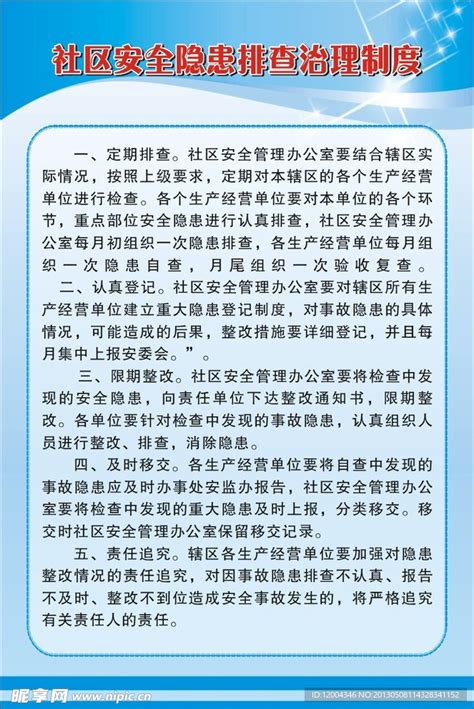 社区安全隐患排查治理制度

一、定期排查。社区安全管理办公室要结合辖区实际情况，按照上级要求，定期对本辖区的各个生产经营单位进行检查。各个生产经营单位要对本单位的各个环节，重点部位安全隐患进行认真排查，社区安全管理办公室每月初组织一次隐患排查，各生产经营单位每月组织一次隐患自查，月尾组织一次验收复查。

二、认真登记。社区安全管理办公室要对辖区所有生产经营单位建立重大隐患登记制度，对事故隐患的具体情况，可能造成的后果，整改措施要详细登记，并且每月集中上报安委会。”。

三、限期整改。社区安全管理办公室要将检查中发现的安全隐患，向责任单位下达整改通知书，限期整改。各单位要针对检查中发现的事故隐患，认真组织人员进行整改、排查，消除隐患。

四、及时移交。各生产经营单位要将自查中发现的事故隐患应及时办事处安监办报告，社区安全管理办公室要将检查中发现的重大隐患及时上报，分类移交。移交时社区安全管理办公室保留移交记录。

五、责任追究。辖区各生产经营单位要加强对隐患整改情况的责任追究，对因事故隐患排查不认真、报告不及时、整改不到位造成安全事故发生的，将严格追究有关责任人的责任。

昵享网 www.nipic.cn ID:12004346 NO:20130508114328341152